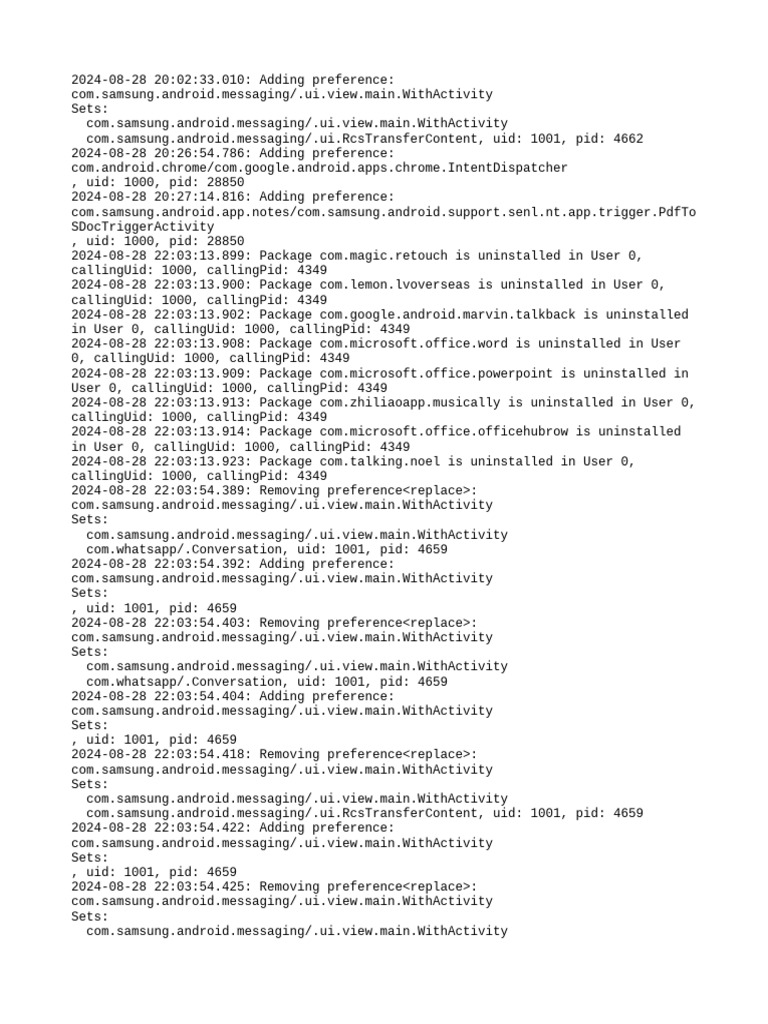 2024-08-28 20:02:33.010: Adding preference:
com.samsung.android.messaging/.ui.view.main.WithActivity
Sets:
  com.samsung.android.messaging/.ui.view.main.WithActivity
  com.samsung.android.messaging/.ui.RcsTransferContent, uid: 1001, pid: 4662
2024-08-28 20:26:54.786: Adding preference:
com.android.chrome/com.google.android.apps.chrome.IntentDispatcher
, uid: 1000, pid: 28850
2024-08-28 20:27:14.816: Adding preference:
com.samsung.android.app.notes/com.samsung.android.support.senl.nt.app.trigger.PdfToSDocTriggerActivity
, uid: 1000, pid: 28850
2024-08-28 22:03:13.899: Package com.magic.retouch is uninstalled in User 0, callingUid: 1000, callingPid: 4349
2024-08-28 22:03:13.900: Package com.lemon.lvoverseas is uninstalled in User 0, callingUid: 1000, callingPid: 4349
2024-08-28 22:03:13.902: Package com.google.android.marvin.talkback is uninstalled in User 0, callingUid: 1000, callingPid: 4349
2024-08-28 22:03:13.908: Package com.microsoft.office.word is uninstalled in User 0, callingUid: 1000, callingPid: 4349
2024-08-28 22:03:13.909: Package com.microsoft.office.powerpoint is uninstalled in User 0, callingUid: 1000, callingPid: 4349
2024-08-28 22:03:13.913: Package com.zhiliaoapp.musically is uninstalled in User 0, callingUid: 1000, callingPid: 4349
2024-08-28 22:03:13.914: Package com.microsoft.office.officehubrow is uninstalled in User 0, callingUid: 1000, callingPid: 4349
2024-08-28 22:03:13.923: Package com.talking.noel is uninstalled in User 0, callingUid: 1000, callingPid: 4349
2024-08-28 22:03:54.389: Removing preference<replace>:
com.samsung.android.messaging/.ui.view.main.WithActivity
Sets:
  com.samsung.android.messaging/.ui.view.main.WithActivity
  com.whatsapp/.Conversation, uid: 1001, pid: 4659
2024-08-28 22:03:54.392: Adding preference:
com.samsung.android.messaging/.ui.view.main.WithActivity
Sets:
, uid: 1001, pid: 4659
2024-08-28 22:03:54.403: Removing preference<replace>:
com.samsung.android.messaging/.ui.view.main.WithActivity
Sets:
  com.samsung.android.messaging/.ui.view.main.WithActivity
  com.whatsapp/.Conversation, uid: 1001, pid: 4659
2024-08-28 22:03:54.404: Adding preference:
com.samsung.android.messaging/.ui.view.main.WithActivity
Sets:
, uid: 1001, pid: 4659
2024-08-28 22:03:54.418: Removing preference<replace>:
com.samsung.android.messaging/.ui.view.main.WithActivity
Sets:
  com.samsung.android.messaging/.ui.view.main.WithActivity
  com.samsung.android.messaging/.ui.RcsTransferContent, uid: 1001, pid: 4659
2024-08-28 22:03:54.422: Adding preference:
com.samsung.android.messaging/.ui.view.main.WithActivity
Sets:
, uid: 1001, pid: 4659
2024-08-28 22:03:54.425: Removing preference<replace>:
com.samsung.android.messaging/.ui.view.main.WithActivity
Sets:
  com.samsung.android.messaging/.ui.view.main.WithActivity